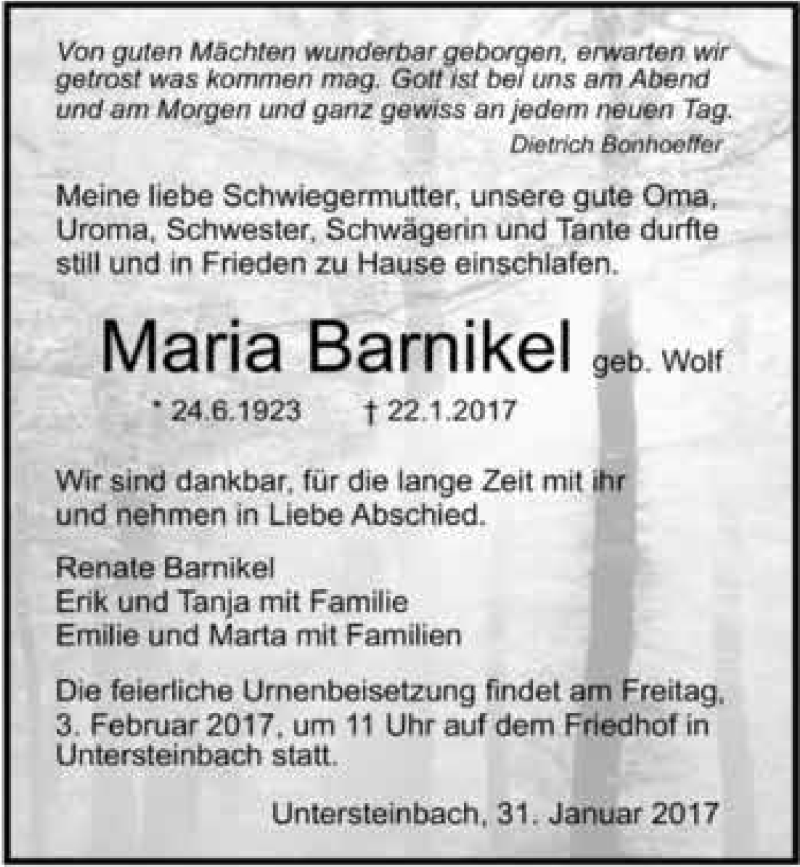 Von guten Mächten wunderbar geborgen, erwarten wir getrost was kommen mag. Gott ist bei uns am Abend und am Morgen und ganz gewiss an jedem neuen Tag.
Dietrich Bonhoeffer

Meine liebe Schwiegermutter, unsere gute Oma, Uroma, Schwester, Schwägerin und Tante durfte still und in Frieden zu Hause einschlafen.

Maria Barnikel geb. Wolf

* 24.6.1923 † 22.1.2017

Wir sind dankbar, für die lange Zeit mit ihr und nehmen in Liebe Abschied.

Renate Barnikel
Erik und Tanja mit Familie
Emilie und Marta mit Familien

Die feierliche Urnenbeisetzung findet am Freitag, 3. Februar 2017, um 11 Uhr auf dem Friedhof in Untersteinbach statt.

Untersteinbach, 31. Januar 2017